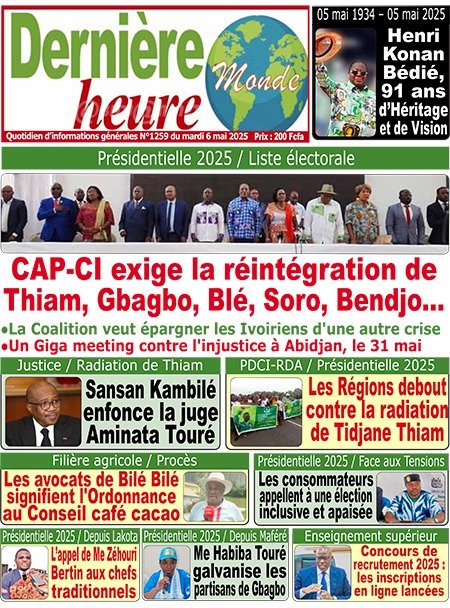 Dernière heure Monde

Quotidien d'informations générales N°1259 du mardi 6 mai 2025 Prix : 200 Fcfa

05 mai 1934 – 05 mai 2025

Henri Konan Bédié, 91 ans d'Héritage et de Vision

Présidentielle 2025 / Liste électorale

CAP-CI exige la réintégration de Thiam, Gbagbo, Blé, Soro, Bendjo...

•La Coalition veut épargner les Ivoiriens d'une autre crise
•Un Giga meeting contre l'injustice à Abidjan, le 31 mai

Justice / Radiation de Thiam

Sansan Kambilé enfonce la juge Aminata Touré

PDCI-RDA / Présidentielle 2025

Les Régions debout contre la radiation de Tidjane Thiam

Filière agricole / Procès

Les avocats de Bilé Bilé signifient l'Ordonnance au Conseil café cacao

Présidentielle 2025 / Face aux Tensions

Les consommateurs appellent à une élection inclusive et apaisée

Présidentielle 2025 / Depuis Lakota

L'appel de Me Zéhouri Bertin aux chefs traditionnels

Présidentielle 2025 / Depuis Maféré

Me Habiba Touré galvanise les partisans de Gbagbo

Enseignement supérieur

Concours de recrutement 2025 : les inscriptions en ligne lancées